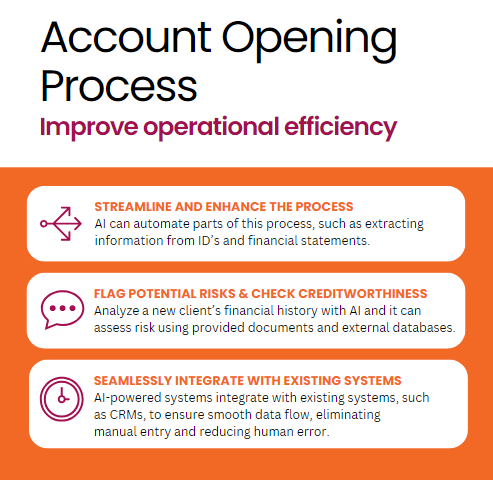 Account Opening Process

Improve operational efficiency

STREAMLINE AND ENHANCE THE PROCESS
AI can automate parts of this process, such as extracting information from ID's and financial statements.

FLAG POTENTIAL RISKS & CHECK CREDITWORTHINESS
Analyze a new client's financial history with AI and it can assess risk using provided documents and external databases.

SEAMLESSLY INTEGRATE WITH EXISTING SYSTEMS
AI-powered systems integrate with existing systems, such as CRMs, to ensure smooth data flow, eliminating manual entry and reducing human error.